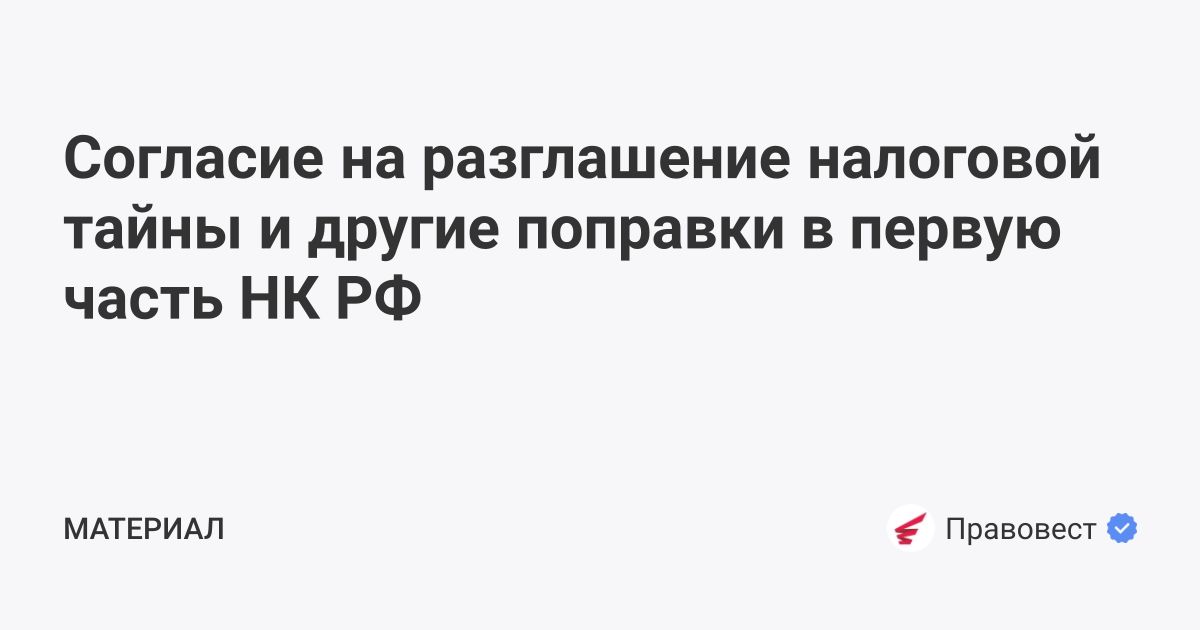 Согласие на разглашение налоговой тайны и другие поправки в первую часть НК РФ

МАТЕРИАЛ

Правовест